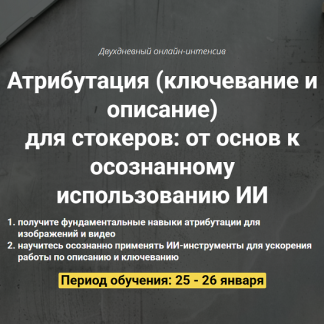 Двухдневный онлайн-интенсив

Атрибутация (ключевание и описание)
для стокеров: от основ к осознанному использованию ИИ

1. получите фундаментальные навыки атрибутации для изображений и видео
2. научитесь осознанно применять ИИ-инструменты для ускорения работы по описанию и ключеванию

Период обучения: 25 - 26 января